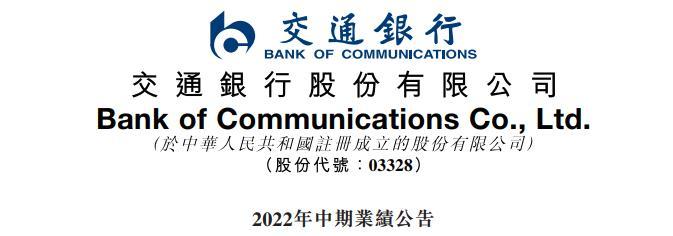 交通銀行
BANK OF COMMUNICATIONS

交通銀行股份有限公司
Bank of Communications Co., Ltd.
(於中華人民共和國註冊成立的股份有限公司)
(股份代號：03328)

2022年中期業績公告